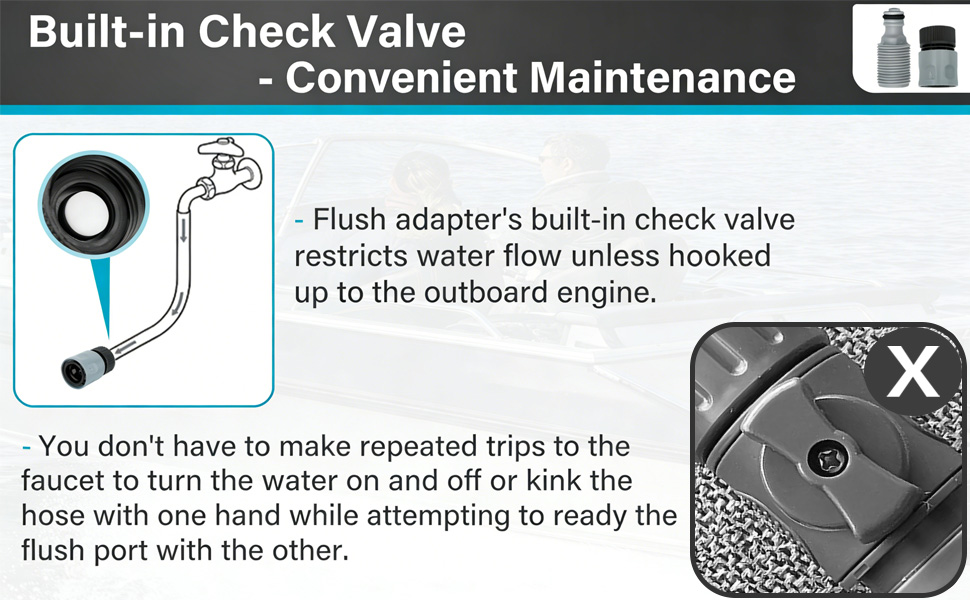 Built-in Check Valve
- Convenient Maintenance

- Flush adapter's built-in check valve restricts water flow unless hooked up to the outboard engine.

X

- You don't have to make repeated trips to the faucet to turn the water on and off or kink the hose with one hand while attempting to ready the flush port with the other.